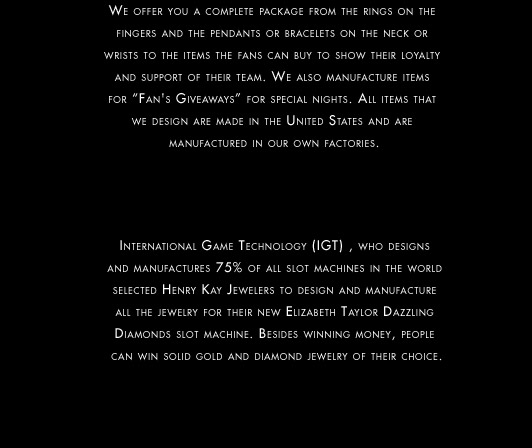 We offer you a complete package from the rings on the fingers and the pendants or bracelets on the neck or wrists to the items the fans can buy to show their loyalty and support of their team. We also manufacture items for "Fan's Giveaways" for special nights. All items that we design are made in the United States and are manufactured in our own factories.

International Game Technology (IGT) , who designs and manufactures 75% of all slot machines in the world selected Henry Kay Jewelers to design and manufacture all the jewelry for their new Elizabeth Taylor Dazzling Diamonds slot machine. Besides winning money, people can win solid gold and diamond jewelry of their choice.